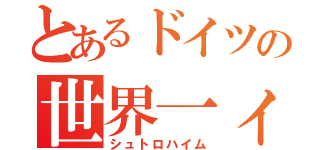 とあるドイツの
世界一ィ
シュトロハイム